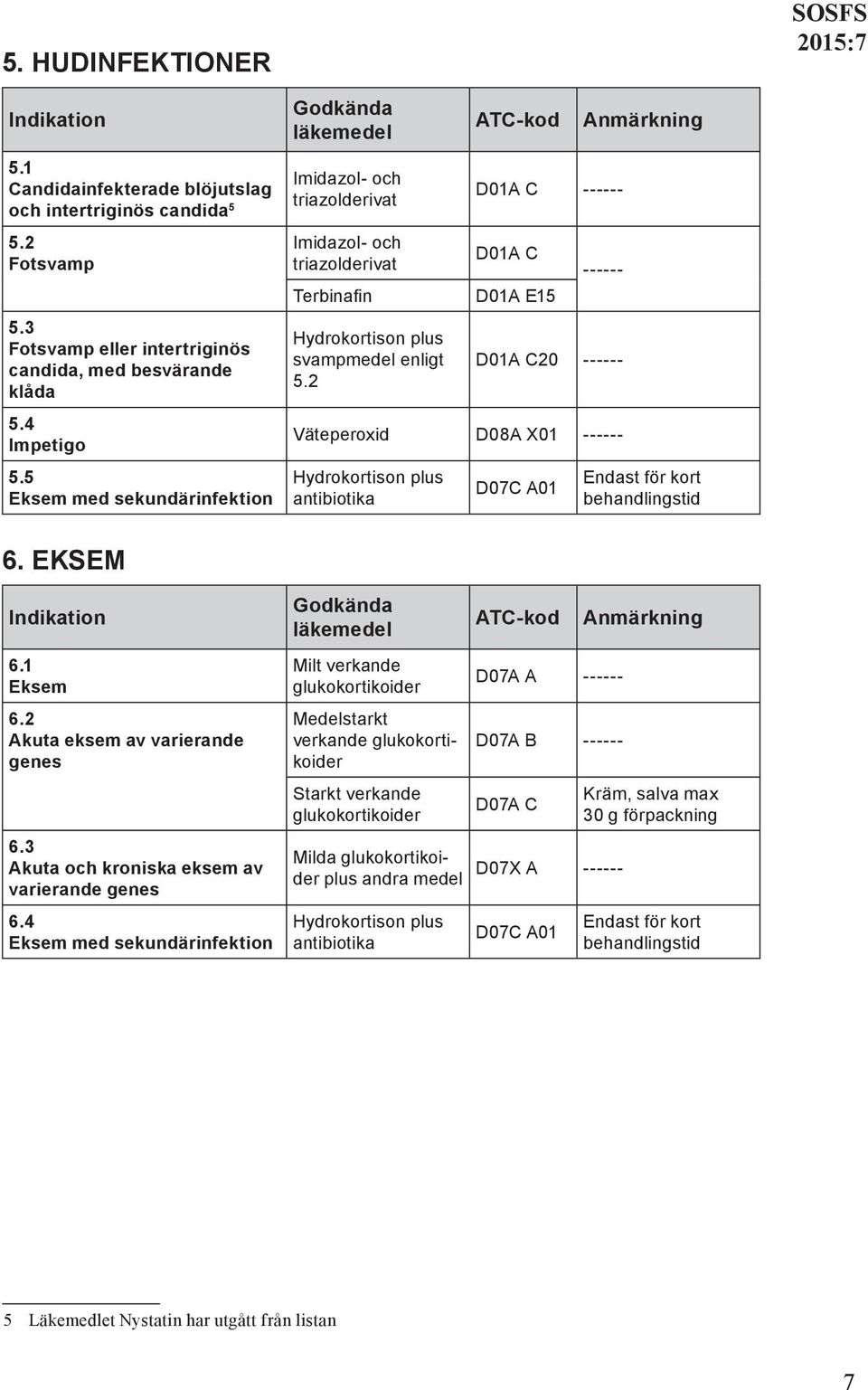 SOSFS 2015:7

5. HUDINFEKTIONER

| Indikation | Godkända läkemedel | ATC-kod | Anmärkning |
|---|---|---|---|
| 5.1 Candidainfekterade blöjutslag och intertriginös candida$^5$ | Imidazol- och triazolderivat | D01A C | ------ |
| 5.2 Fotsvamp | Imidazol- och triazolderivat | D01A C | ------ |
| | Terbinafin | D01A E15 | |
| 5.3 Fotsvamp eller intertriginös candida, med besvärande klåda | Hydrokortison plus svampmedel enligt 5.2 | D01A C20 | ------ |
| 5.4 Impetigo | Väteperoxid | D08A X01 | ------ |
| 5.5 Eksem med sekundärinfektion | Hydrokortison plus antibiotika | D07C A01 | Endast för kort behandlingstid |

6. EKSEM

| Indikation | Godkända läkemedel | ATC-kod | Anmärkning |
|---|---|---|---|
| 6.1 Eksem | Milt verkande glukokortikoider | D07A A | ------ |
| 6.2 Akuta eksem av varierande genes | Medelstarkt verkande glukokortikoider | D07A B | ------ |
| | Starkt verkande glukokortikoider | D07A C | Kräm, salva max 30 g förpackning |
| 6.3 Akuta och kroniska eksem av varierande genes | Milda glukokortikoider plus andra medel | D07X A | ------ |
| 6.4 Eksem med sekundärinfektion | Hydrokortison plus antibiotika | D07C A01 | Endast för kort behandlingstid |

5 Läkemedlet Nystatin har utgått från listan

7